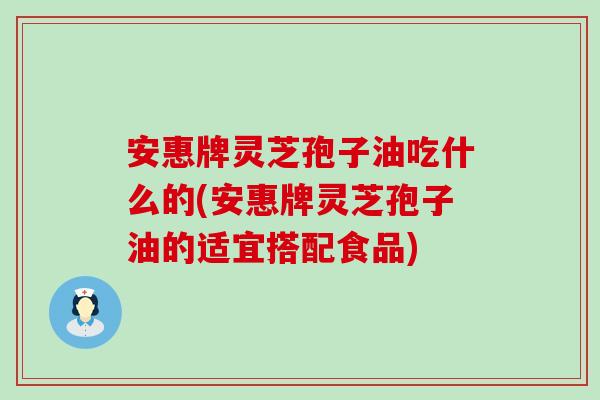 安惠牌灵芝孢子油吃什么的(安惠牌灵芝孢子油的适宜搭配食品)